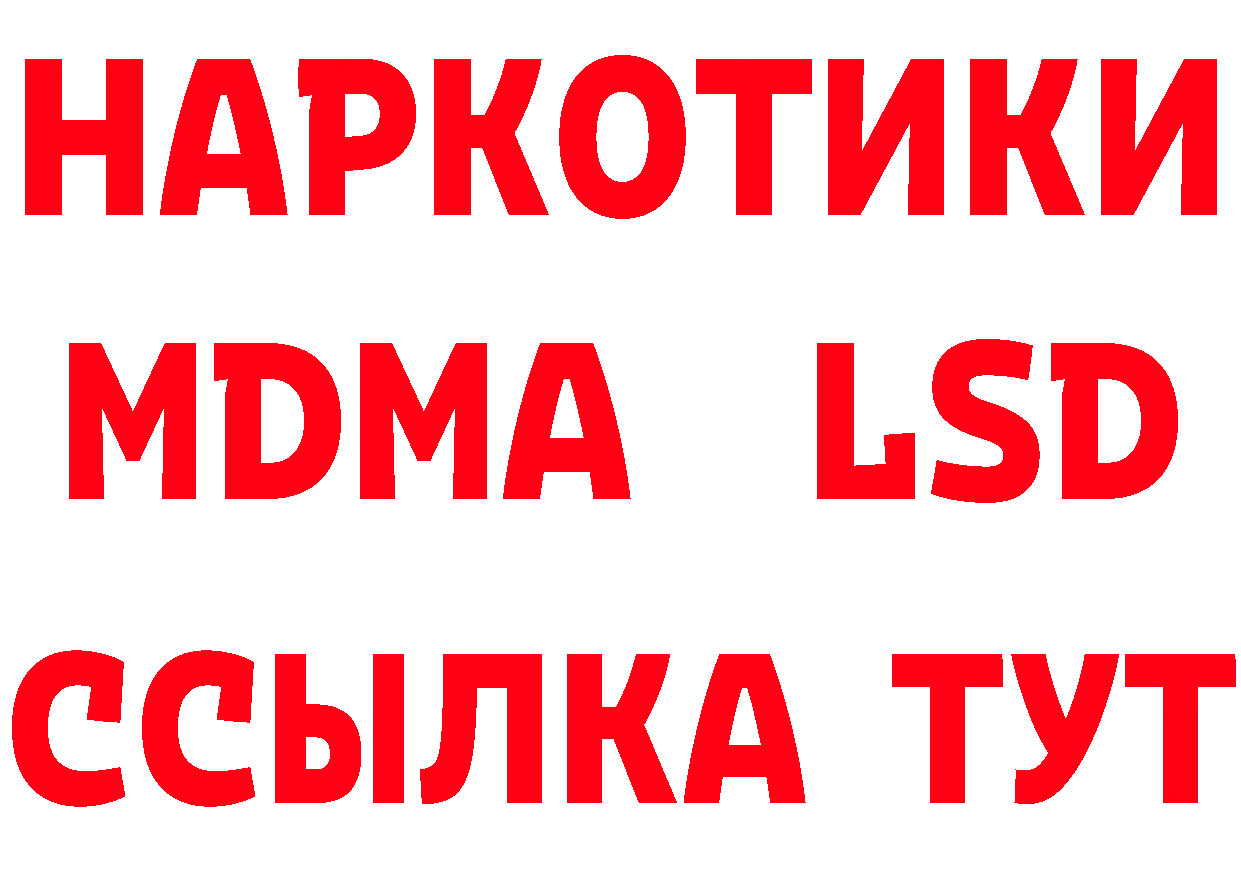 НАРКОТИКИ
MDMA LSD
ССЫЛКА ТУТ